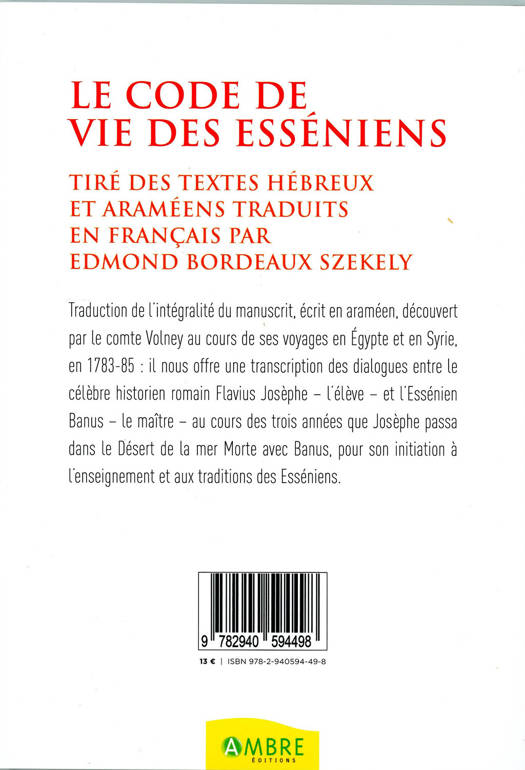 LE CODE DE VIE DES ESSÉNIENS

TIRÉ DES TEXTES HÉBREUX ET ARAMÉENS TRADUITS EN FRANÇAIS PAR EDMOND BORDEAUX SZEKELY

Traduction de l'intégralité du manuscrit, écrit en araméen, découvert par le comte Volney au cours de ses voyages en Égypte et en Syrie, en 1783-85 : il nous offre une transcription des dialogues entre le célèbre historien romain Flavius Josèphe – l'élève – et l'Essénien Banus – le maître – au cours des trois années que Josèphe passa dans le Désert de la mer Morte avec Banus, pour son initiation à l'enseignement et aux traditions des Esséniens.

9 782940 594498

13 € | ISBN 978-2-940594-49-8

AMBRE ÉDITIONS